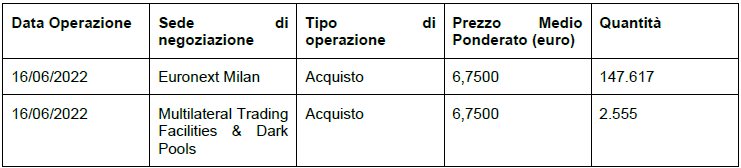 | Data Operazione | Sede di negoziazione | Tipo di operazione | Prezzo Medio Ponderato (euro) | Quantità |
|---|---|---|---|---|
| 16/06/2022 | Euronext Milan | Acquisto | 6,7500 | 147.617 |
| 16/06/2022 | Multilateral Trading Facilities & Dark Pools | Acquisto | 6,7500 | 2.555 |